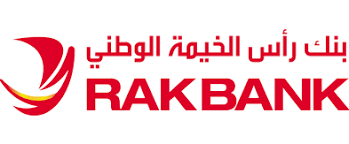 بنك رأس الخيمة الوطني
RAKBANK